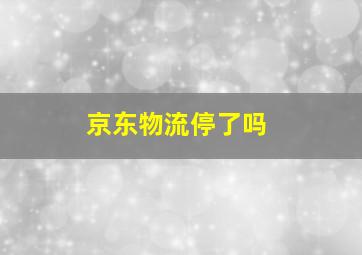 京东物流停了吗